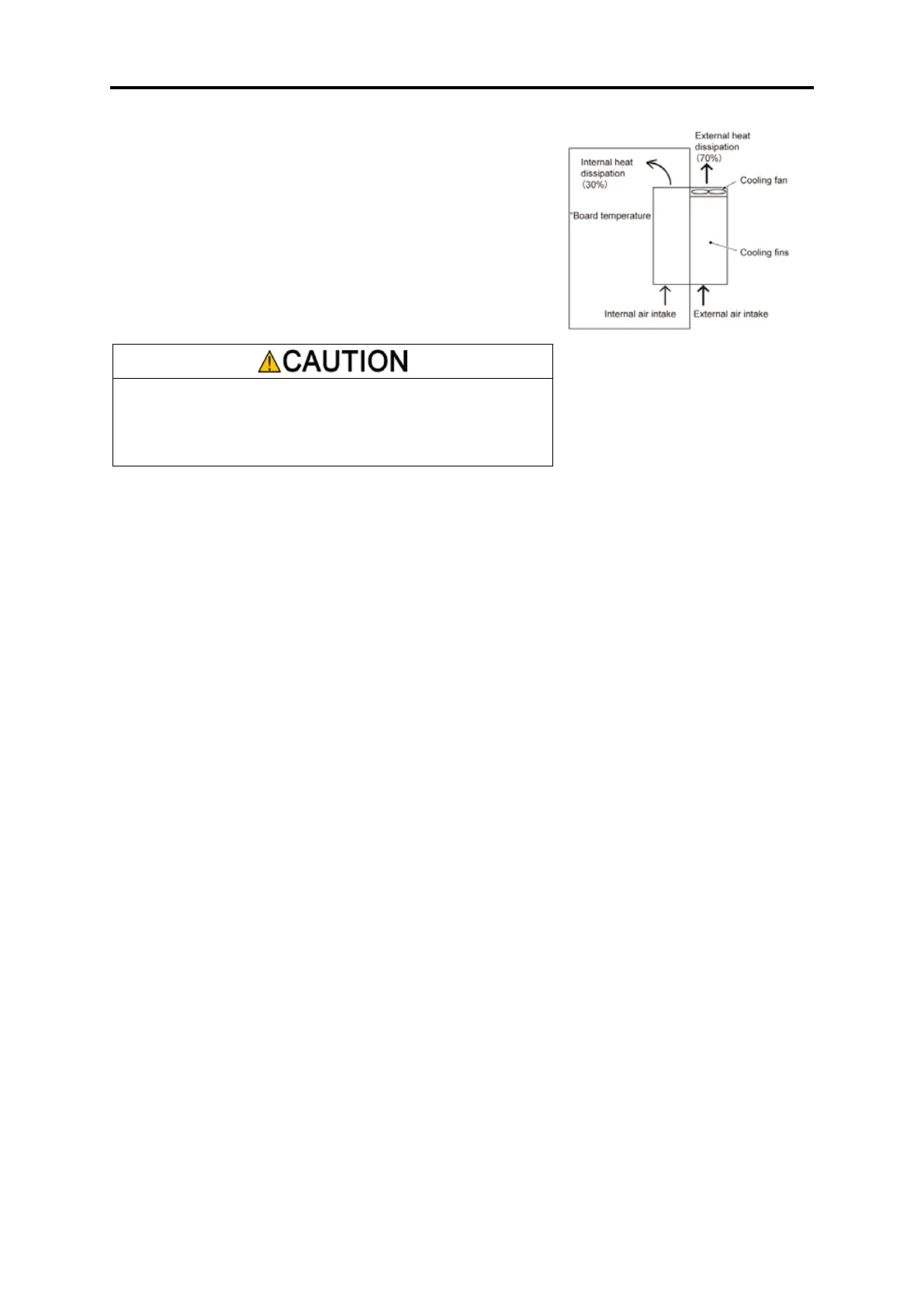 External heat dissipation
(70%)

Internal heat dissipation
(30%)

Cooling fan

*Board temperature

Cooling fins

Internal air intake

External air intake

CAUTION